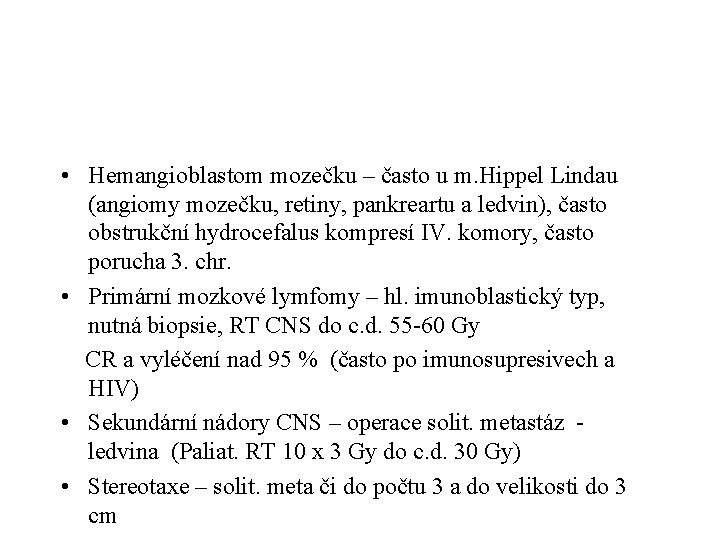 • Hemangioblastom mozečku – často u m.Hippel Lindau (angiomy mozečku, retiny, pankreartu a ledvin), často obstrukční hydrocefalus kompresí IV. komory, často porucha 3. chr.

• Primární mozkové lymfomy – hl. imunoblastický typ, nutná biopsie, RT CNS do c.d. 55-60 Gy

CR a vyléčení nad 95 % (často po imunosupresivech a HIV)

• Sekundární nádory CNS – operace solit. metastáz - ledvina (Paliat. RT 10 x 3 Gy do c.d. 30 Gy)

• Stereotaxe – solit. meta či do počtu 3 a do velikosti do 3 cm